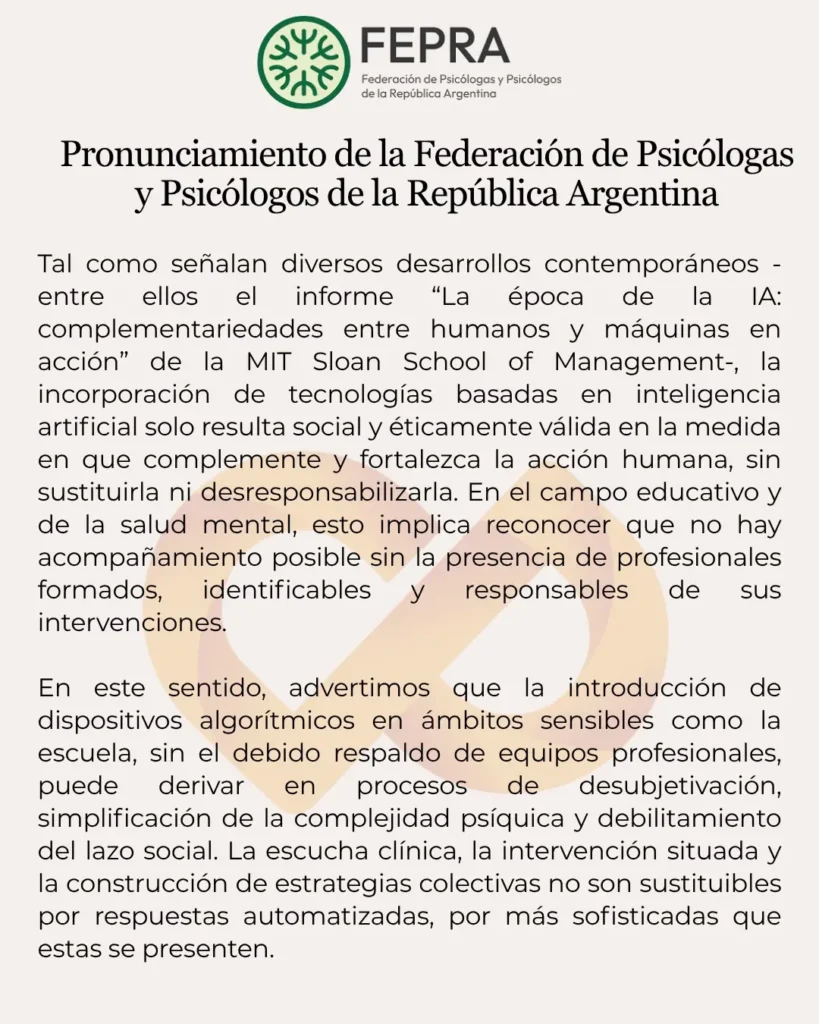 FEPRA
Federación de Psicólogas y Psicólogos de la República Argentina

Pronunciamiento de la Federación de Psicólogas y Psicólogos de la República Argentina

Tal como señalan diversos desarrollos contemporáneos - entre ellos el informe “La época de la IA: complementariedades entre humanos y máquinas en acción” de la MIT Sloan School of Management-, la incorporación de tecnologías basadas en inteligencia artificial solo resulta social y éticamente válida en la medida en que complemente y fortalezca la acción humana, sin sustituirla ni desresponsabilizarla. En el campo educativo y de la salud mental, esto implica reconocer que no hay acompañamiento posible sin la presencia de profesionales formados, identificables y responsables de sus intervenciones.

En este sentido, advertimos que la introducción de dispositivos algorítmicos en ámbitos sensibles como la escuela, sin el debido respaldo de equipos profesionales, puede derivar en procesos de desubjetivación, simplificación de la complejidad psíquica y debilitamiento del lazo social. La escucha clínica, la intervención situada y la construcción de estrategias colectivas no son sustituibles por respuestas automatizadas, por más sofisticadas que estas se presenten.